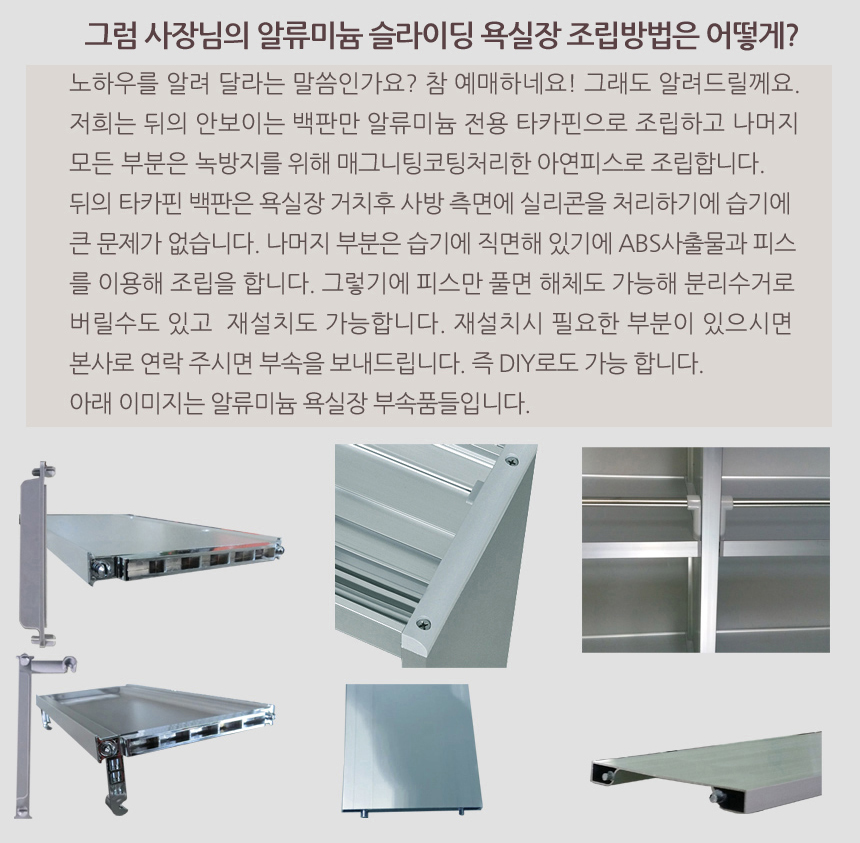 그럼 사장님의 알류미늄 슬라이딩 욕실장 조립방법은 어떻게?

노하우를 알려 달라는 말씀인가요? 참 예매하네요! 그래도 알려드릴께요. 저희는 뒤의 안보이는 백판만 알류미늄 전용 타카핀으로 조립하고 나머지 모든 부분은 녹방지를 위해 매그니팅코팅처리한 아연피스로 조립합니다. 뒤의 타카핀 백판은 욕실장 거치후 사방 측면에 실리콘을 처리하기에 습기에 큰 문제가 없습니다. 나머지 부분은 습기에 직면해 있기에 ABS사출물과 피스를 이용해 조립을 합니다. 그렇기에 피스만 풀면 해체도 가능해 분리수거로 버릴수도 있고 재설치도 가능합니다. 재설치시 필요한 부분이 있으시면 본사로 연락 주시면 부속을 보내드립니다. 즉 DIY로도 가능 합니다.
아래 이미지는 알류미늄 욕실장 부속품들입니다.